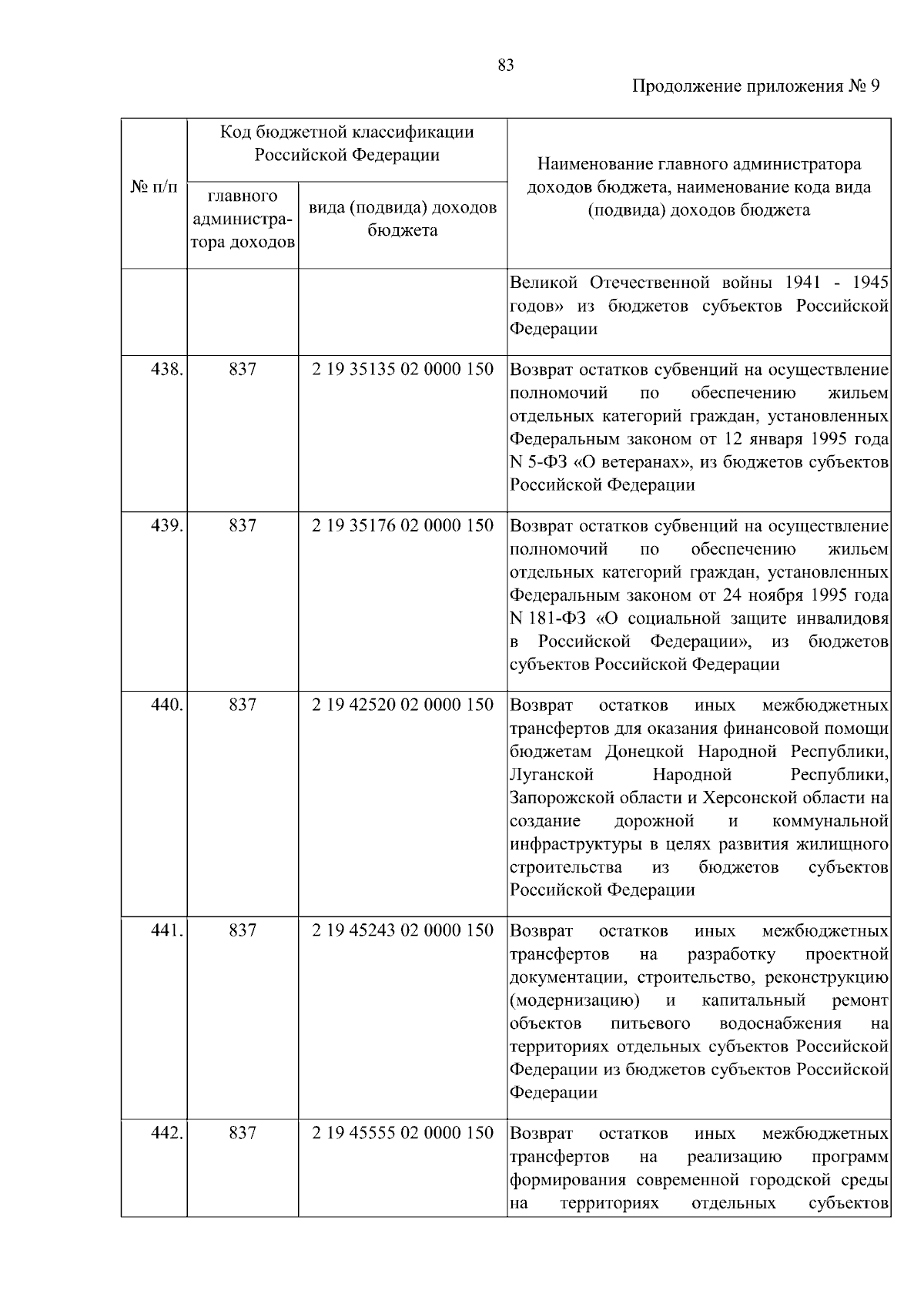 83

Продолжение приложения № 9

| № п/п | Код бюджетной классификации Российской Федерации: главного администратора доходов | Код бюджетной классификации Российской Федерации: вида (подвида) доходов бюджета | Наименование главного администратора доходов бюджета, наименование кода вида (подвида) доходов бюджета |
|---|---|---|---|
| | | | Великой Отечественной войны 1941 - 1945 годов» из бюджетов субъектов Российской Федерации |
| 438. | 837 | 2 19 35135 02 0000 150 | Возврат остатков субвенций на осуществление полномочий по обеспечению жильем отдельных категорий граждан, установленных Федеральным законом от 12 января 1995 года N 5-ФЗ «О ветеранах», из бюджетов субъектов Российской Федерации |
| 439. | 837 | 2 19 35176 02 0000 150 | Возврат остатков субвенций на осуществление полномочий по обеспечению жильем отдельных категорий граждан, установленных Федеральным законом от 24 ноября 1995 года N 181-ФЗ «О социальной защите инвалидовя в Российской Федерации», из бюджетов субъектов Российской Федерации |
| 440. | 837 | 2 19 42520 02 0000 150 | Возврат остатков иных межбюджетных трансфертов для оказания финансовой помощи бюджетам Донецкой Народной Республики, Луганской Народной Республики, Запорожской области и Херсонской области на создание дорожной и коммунальной инфраструктуры в целях развития жилищного строительства из бюджетов субъектов Российской Федерации |
| 441. | 837 | 2 19 45243 02 0000 150 | Возврат остатков иных межбюджетных трансфертов на разработку проектной документации, строительство, реконструкцию (модернизацию) и капитальный ремонт объектов питьевого водоснабжения на территориях отдельных субъектов Российской Федерации из бюджетов субъектов Российской Федерации |
| 442. | 837 | 2 19 45555 02 0000 150 | Возврат остатков иных межбюджетных трансфертов на реализацию программ формирования современной городской среды на территориях отдельных субъектов |